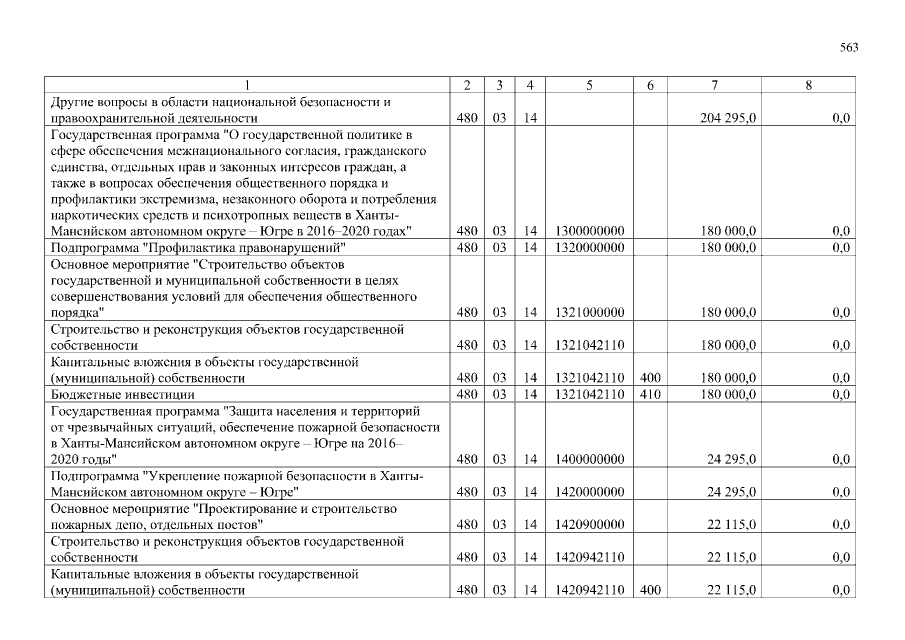 563

| 1 | 2 | 3 | 4 | 5 | 6 | 7 | 8 |
|---|---|---|---|---|---|---|---|
| Другие вопросы в области национальной безопасности и правоохранительной деятельности | 480 | 03 | 14 | | | 204 295,0 | 0,0 |
| Государственная программа "О государственной политике в сфере обеспечения межнационального согласия, гражданского единства, отдельных прав и законных интересов граждан, а также в вопросах обеспечения общественного порядка и профилактики экстремизма, незаконного оборота и потребления наркотических средств и психотропных веществ в Ханты-Мансийском автономном округе – Югре в 2016–2020 годах" | 480 | 03 | 14 | 1300000000 | | 180 000,0 | 0,0 |
| Подпрограмма "Профилактика правонарушений" | 480 | 03 | 14 | 1320000000 | | 180 000,0 | 0,0 |
| Основное мероприятие "Строительство объектов государственной и муниципальной собственности в целях совершенствования условий для обеспечения общественного порядка" | 480 | 03 | 14 | 1321000000 | | 180 000,0 | 0,0 |
| Строительство и реконструкция объектов государственной собственности | 480 | 03 | 14 | 1321042110 | | 180 000,0 | 0,0 |
| Капитальные вложения в объекты государственной (муниципальной) собственности | 480 | 03 | 14 | 1321042110 | 400 | 180 000,0 | 0,0 |
| Бюджетные инвестиции | 480 | 03 | 14 | 1321042110 | 410 | 180 000,0 | 0,0 |
| Государственная программа "Защита населения и территорий от чрезвычайных ситуаций, обеспечение пожарной безопасности в Ханты-Мансийском автономном округе – Югре на 2016–2020 годы" | 480 | 03 | 14 | 1400000000 | | 24 295,0 | 0,0 |
| Подпрограмма "Укрепление пожарной безопасности в Ханты-Мансийском автономном округе – Югре" | 480 | 03 | 14 | 1420000000 | | 24 295,0 | 0,0 |
| Основное мероприятие "Проектирование и строительство пожарных депо, отдельных постов" | 480 | 03 | 14 | 1420900000 | | 22 115,0 | 0,0 |
| Строительство и реконструкция объектов государственной собственности | 480 | 03 | 14 | 1420942110 | | 22 115,0 | 0,0 |
| Капитальные вложения в объекты государственной (муниципальной) собственности | 480 | 03 | 14 | 1420942110 | 400 | 22 115,0 | 0,0 |